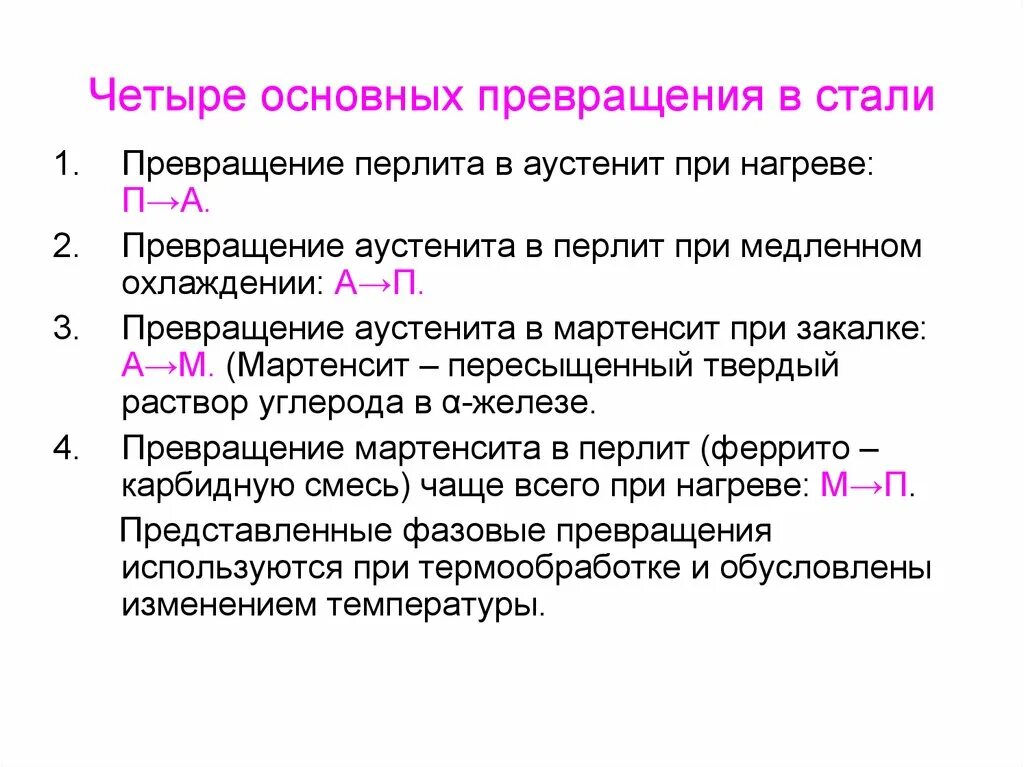 Четыре основных превращения в стали

1. Превращение перлита в аустенит при нагреве: П→А.
2. Превращение аустенита в перлит при медленном охлаждении: А→П.
3. Превращение аустенита в мартенсит при закалке: А→М. (Мартенсит – пересыщенный твердый раствор углерода в α-железе.
4. Превращение мартенсита в перлит (феррито – карбидную смесь) чаще всего при нагреве: М→П.

Представленные фазовые превращения используются при термообработке и обусловлены изменением температуры.